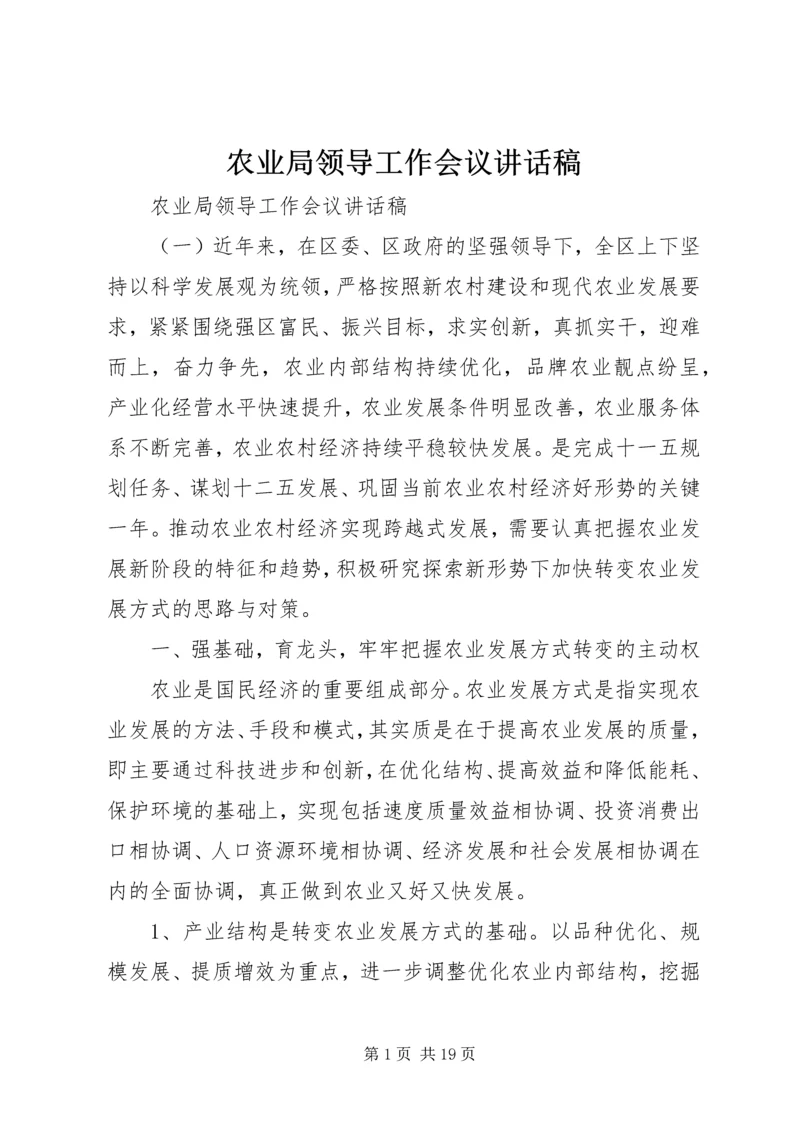 农业局领导工作会议讲话稿

农业局领导工作会议讲话稿

（一）近年来，在区委、区政府的坚强领导下，全区上下坚持以科学发展观为统领，严格按照新农村建设和现代农业发展要求，紧紧围绕强区富民、振兴目标，求实创新，真抓实干，迎难而上，奋力争先，农业内部结构持续优化，品牌农业靓点纷呈，产业化经营水平快速提升，农业发展条件明显改善，农业服务体系不断完善，农业农村经济持续平稳较快发展。是完成十一五规划任务、谋划十二五发展、巩固当前农业农村经济好形势的关键一年。推动农业农村经济实现跨越式发展，需要认真把握农业发展新阶段的特征和趋势，积极研究探索新形势下加快转变农业发展方式的思路与对策。

一、强基础，育龙头，牢牢把握农业发展方式转变的主动权

农业是国民经济的重要组成部分。农业发展方式是指实现农业发展的方法、手段和模式，其实质是在于提高农业发展的质量，即主要通过科技进步和创新，在优化结构、提高效益和降低能耗、保护环境的基础上，实现包括速度质量效益相协调、投资消费出口相协调、人口资源环境相协调、经济发展和社会发展相协调在内的全面协调，真正做到农业又好又快发展。

1、产业结构是转变农业发展方式的基础。以品种优化、规模发展、提质增效为重点，进一步调整优化农业内部结构，挖掘

第 1 页 共 19 页